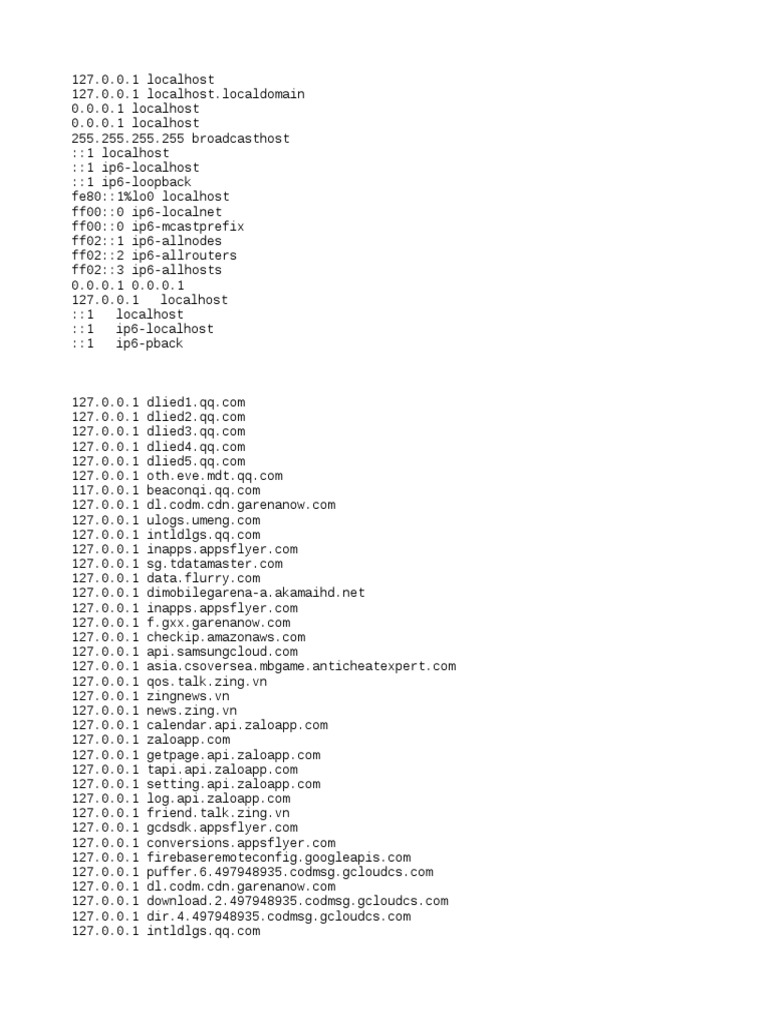 127.0.0.1 localhost
127.0.0.1 localhost.localdomain
0.0.0.1 localhost
0.0.0.1 localhost
255.255.255.255 broadcasthost
::1 localhost
::1 ip6-localhost
::1 ip6-loopback
fe80::1%lo0 localhost
ff00::0 ip6-localnet
ff00::0 ip6-mcastprefix
ff02::1 ip6-allnodes
ff02::2 ip6-allrouters
ff02::3 ip6-allhosts
0.0.0.1 0.0.0.1
127.0.0.1   localhost
::1   localhost
::1   ip6-localhost
::1   ip6-pback

127.0.0.1 dlied1.qq.com
127.0.0.1 dlied2.qq.com
127.0.0.1 dlied3.qq.com
127.0.0.1 dlied4.qq.com
127.0.0.1 dlied5.qq.com
127.0.0.1 oth.eve.mdt.qq.com
117.0.0.1 beaconqi.qq.com
127.0.0.1 dl.codm.cdn.garenanow.com
127.0.0.1 ulogs.umeng.com
127.0.0.1 intldlgs.qq.com
127.0.0.1 inapps.appsflyer.com
127.0.0.1 sg.tdatamaster.com
127.0.0.1 data.flurry.com
127.0.0.1 dimobilegarena-a.akamaihd.net
127.0.0.1 inapps.appsflyer.com
127.0.0.1 f.gxx.garenanow.com
127.0.0.1 checkip.amazonaws.com
127.0.0.1 api.samsungcloud.com
127.0.0.1 asia.csoversea.mbgame.anticheatexpert.com
127.0.0.1 qos.talk.zing.vn
127.0.0.1 zingnews.vn
127.0.0.1 news.zing.vn
127.0.0.1 calendar.api.zaloapp.com
127.0.0.1 zaloapp.com
127.0.0.1 getpage.api.zaloapp.com
127.0.0.1 tapi.api.zaloapp.com
127.0.0.1 setting.api.zaloapp.com
127.0.0.1 log.api.zaloapp.com
127.0.0.1 friend.talk.zing.vn
127.0.0.1 gcdsdk.appsflyer.com
127.0.0.1 conversions.appsflyer.com
127.0.0.1 firebaseremoteconfig.googleapis.com
127.0.0.1 puffer.6.497948935.codmsg.gcloudcs.com
127.0.0.1 dl.codm.cdn.garenanow.com
127.0.0.1 download.2.497948935.codmsg.gcloudcs.com
127.0.0.1 dir.4.497948935.codmsg.gcloudcs.com
127.0.0.1 intldlgs.qq.com